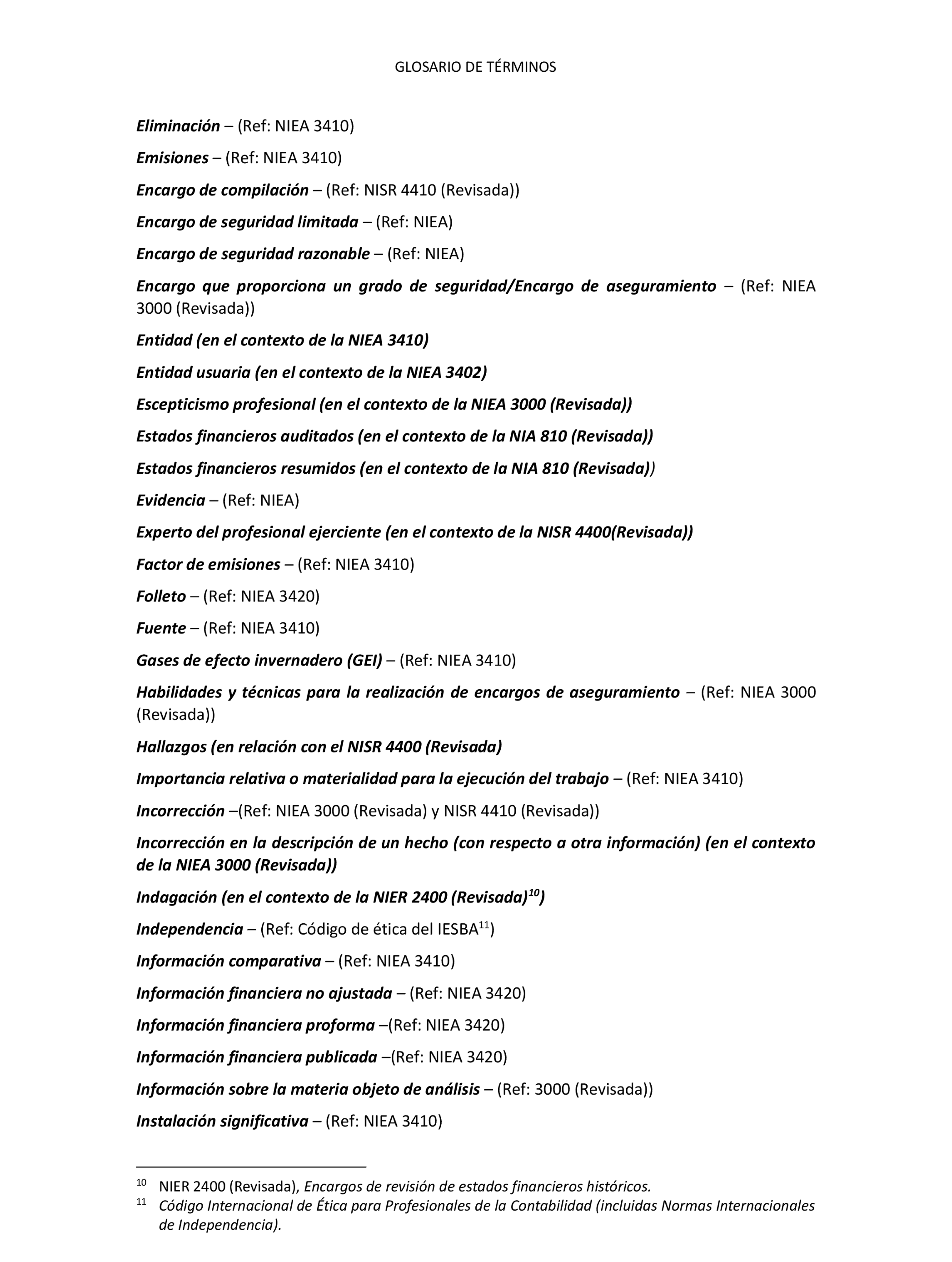 GLOSARIO DE TÉRMINOS

Eliminación – (Ref: NIEA 3410)

Emisiones – (Ref: NIEA 3410)

Encargo de compilación – (Ref: NISR 4410 (Revisada))

Encargo de seguridad limitada – (Ref: NIEA)

Encargo de seguridad razonable – (Ref: NIEA)

Encargo que proporciona un grado de seguridad/Encargo de aseguramiento – (Ref: NIEA 3000 (Revisada))

Entidad (en el contexto de la NIEA 3410)

Entidad usuaria (en el contexto de la NIEA 3402)

Escepticismo profesional (en el contexto de la NIEA 3000 (Revisada))

Estados financieros auditados (en el contexto de la NIA 810 (Revisada))

Estados financieros resumidos (en el contexto de la NIA 810 (Revisada))

Evidencia – (Ref: NIEA)

Experto del profesional ejerciente (en el contexto de la NISR 4400(Revisada))

Factor de emisiones – (Ref: NIEA 3410)

Folleto – (Ref: NIEA 3420)

Fuente – (Ref: NIEA 3410)

Gases de efecto invernadero (GEI) – (Ref: NIEA 3410)

Habilidades y técnicas para la realización de encargos de aseguramiento – (Ref: NIEA 3000 (Revisada))

Hallazgos (en relación con el NISR 4400 (Revisada)

Importancia relativa o materialidad para la ejecución del trabajo – (Ref: NIEA 3410)

Incorrección –(Ref: NIEA 3000 (Revisada) y NISR 4410 (Revisada))

Incorrección en la descripción de un hecho (con respecto a otra información) (en el contexto de la NIEA 3000 (Revisada))

Indagación (en el contexto de la NIER 2400 (Revisada)$^{10}$)

Independencia – (Ref: Código de ética del IESBA$^{11}$)

Información comparativa – (Ref: NIEA 3410)

Información financiera no ajustada – (Ref: NIEA 3420)

Información financiera proforma –(Ref: NIEA 3420)

Información financiera publicada –(Ref: NIEA 3420)

Información sobre la materia objeto de análisis – (Ref: 3000 (Revisada))

Instalación significativa – (Ref: NIEA 3410)

$^{10}$ NIER 2400 (Revisada), Encargos de revisión de estados financieros históricos.
$^{11}$ Código Internacional de Ética para Profesionales de la Contabilidad (incluidas Normas Internacionales de Independencia).